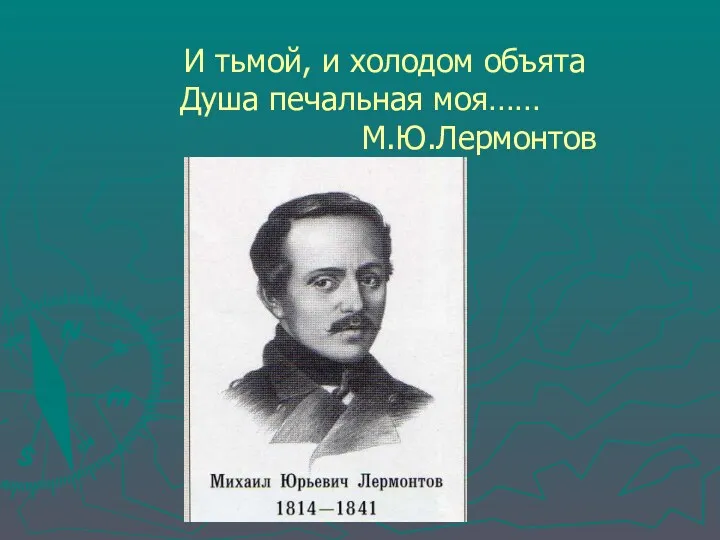 И тьмой, и холодом объята
Душа печальная моя……
М.Ю.Лермонтов

Михаил Юрьевич Лермонтов
1814—1841